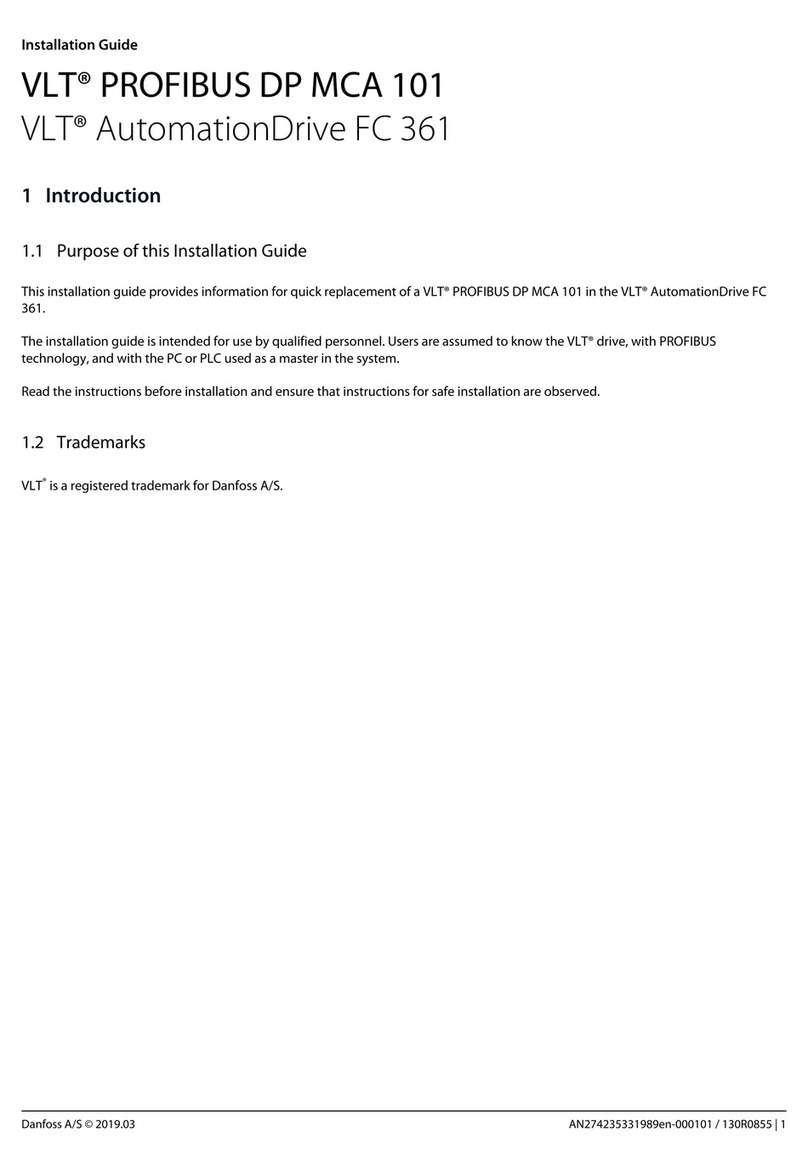 Installation Guide

VLT® PROFIBUS DP MCA 101
VLT® AutomationDrive FC 361

1 Introduction

1.1 Purpose of this Installation Guide

This installation guide provides information for quick replacement of a VLT® PROFIBUS DP MCA 101 in the VLT® AutomationDrive FC 361.

The installation guide is intended for use by qualified personnel. Users are assumed to know the VLT® drive, with PROFIBUS technology, and with the PC or PLC used as a master in the system.

Read the instructions before installation and ensure that instructions for safe installation are observed.

1.2 Trademarks

VLT® is a registered trademark for Danfoss A/S.

Danfoss A/S © 2019.03

AN274235331989en-000101 / 130R0855 | 1